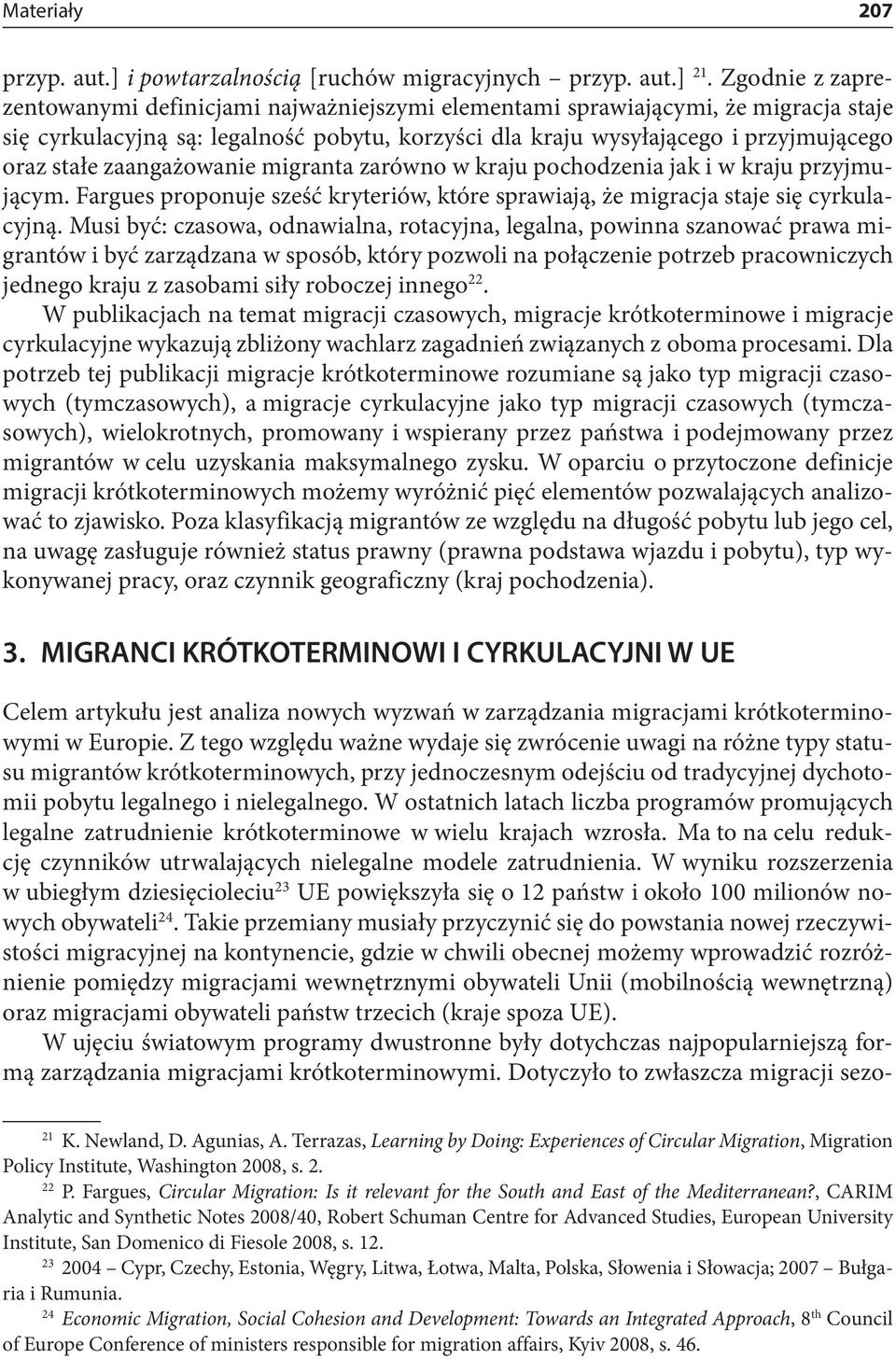 Materiały 207

przyp. aut.] i powtarzalnością [ruchów migracyjnych – przyp. aut.] $^{21}$. Zgodnie z zaprezentowanymi definicjami najważniejszymi elementami sprawiającymi, że migracja staje się cyrkulacyjną są: legalność pobytu, korzyści dla kraju wysyłającego i przyjmującego oraz stałe zaangażowanie migranta zarówno w kraju pochodzenia jak i w kraju przyjmującym. Fargues proponuje sześć kryteriów, które sprawiają, że migracja staje się cyrkulacyjną. Musi być: czasowa, odnawialna, rotacyjna, legalna, powinna szanować prawa migrantów i być zarządzana w sposób, który pozwoli na połączenie potrzeb pracowniczych jednego kraju z zasobami siły roboczej innego$^{22}$.

W publikacjach na temat migracji czasowych, migracje krótkoterminowe i migracje cyrkulacyjne wykazują zbliżony wachlarz zagadnień związanych z oboma procesami. Dla potrzeb tej publikacji migracje krótkoterminowe rozumiane są jako typ migracji czasowych (tymczasowych), a migracje cyrkulacyjne jako typ migracji czasowych (tymczasowych), wielokrotnych, promowany i wspierany przez państwa i podejmowany przez migrantów w celu uzyskania maksymalnego zysku. W oparciu o przytoczone definicje migracji krótkoterminowych możemy wyróżnić pięć elementów pozwalających analizować to zjawisko. Poza klasyfikacją migrantów ze względu na długość pobytu lub jego cel, na uwagę zasługuje również status prawny (prawna podstawa wjazdu i pobytu), typ wykonywanej pracy, oraz czynnik geograficzny (kraj pochodzenia).

3. MIGRANCI KRÓTKOTERMINOWI I CYRKULACYJNI W UE

Celem artykułu jest analiza nowych wyzwań w zarządzania migracjami krótkoterminowymi w Europie. Z tego względu ważne wydaje się zwrócenie uwagi na różne typy statusu migrantów krótkoterminowych, przy jednoczesnym odejściu od tradycyjnej dychotomii pobytu legalnego i nielegalnego. W ostatnich latach liczba programów promujących legalne zatrudnienie krótkoterminowe w wielu krajach wzrosła. Ma to na celu redukcję czynników utrwalających nielegalne modele zatrudnienia. W wyniku rozszerzenia w ubiegłym dziesięcioleciu$^{23}$ UE powiększyła się o 12 państw i około 100 milionów nowych obywateli$^{24}$. Takie przemiany musiały przyczynić się do powstania nowej rzeczywistości migracyjnej na kontynencie, gdzie w chwili obecnej możemy wprowadzić rozróżnienie pomiędzy migracjami wewnętrznymi obywateli Unii (mobilnością wewnętrzną) oraz migracjami obywateli państw trzecich (kraje spoza UE).

W ujęciu światowym programy dwustronne były dotychczas najpopularniejszą formą zarządzania migracjami krótkoterminowymi. Dotyczyło to zwłaszcza migracji sezo-

$^{21}$ K. Newland, D. Agunias, A. Terrazas, Learning by Doing: Experiences of Circular Migration, Migration Policy Institute, Washington 2008, s. 2.

$^{22}$ P. Fargues, Circular Migration: Is it relevant for the South and East of the Mediterranean?, CARIM Analytic and Synthetic Notes 2008/40, Robert Schuman Centre for Advanced Studies, European University Institute, San Domenico di Fiesole 2008, s. 12.

$^{23}$ 2004 – Cypr, Czechy, Estonia, Węgry, Litwa, Łotwa, Malta, Polska, Słowenia i Słowacja; 2007 – Bułgaria i Rumunia.

$^{24}$ Economic Migration, Social Cohesion and Development: Towards an Integrated Approach, 8$^{th}$ Council of Europe Conference of ministers responsible for migration affairs, Kyiv 2008, s. 46.